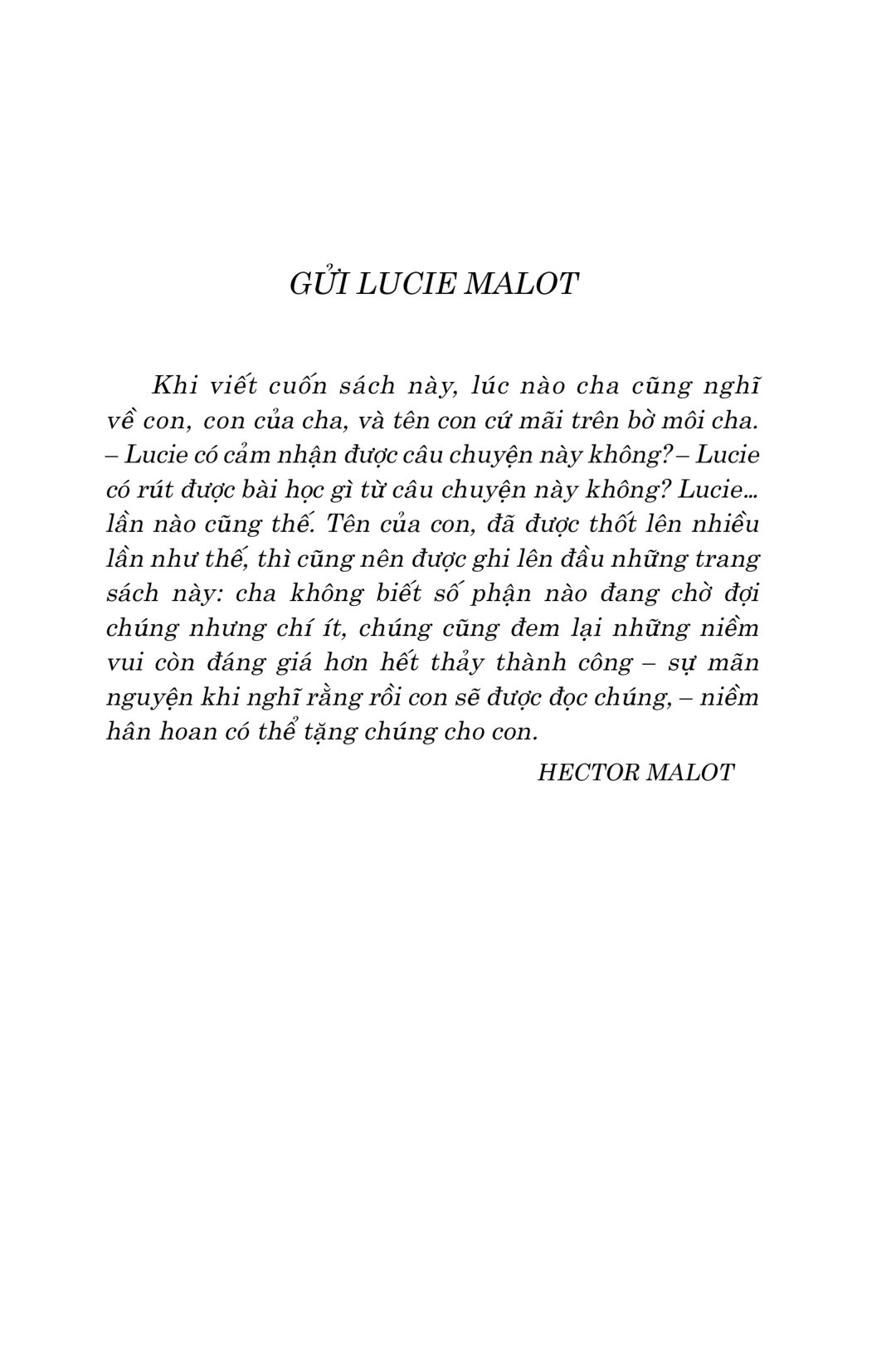 GỬI LUCIE MALOT

Khi viết cuốn sách này, lúc nào cha cũng nghĩ về con, con của cha, và tên con cứ mãi trên bờ môi cha. – Lucie có cảm nhận được câu chuyện này không? – Lucie có rút được bài học gì từ câu chuyện này không? Lucie... lần nào cũng thế. Tên của con, đã được thốt lên nhiều lần như thế, thì cũng nên được ghi lên đầu những trang sách này: cha không biết số phận nào đang chờ đợi chúng nhưng chí ít, chúng cũng đem lại những niềm vui còn đáng giá hơn hết thảy thành công – sự mãn nguyện khi nghĩ rằng rồi con sẽ được đọc chúng, – niềm hân hoan có thể tặng chúng cho con.

HECTOR MALOT